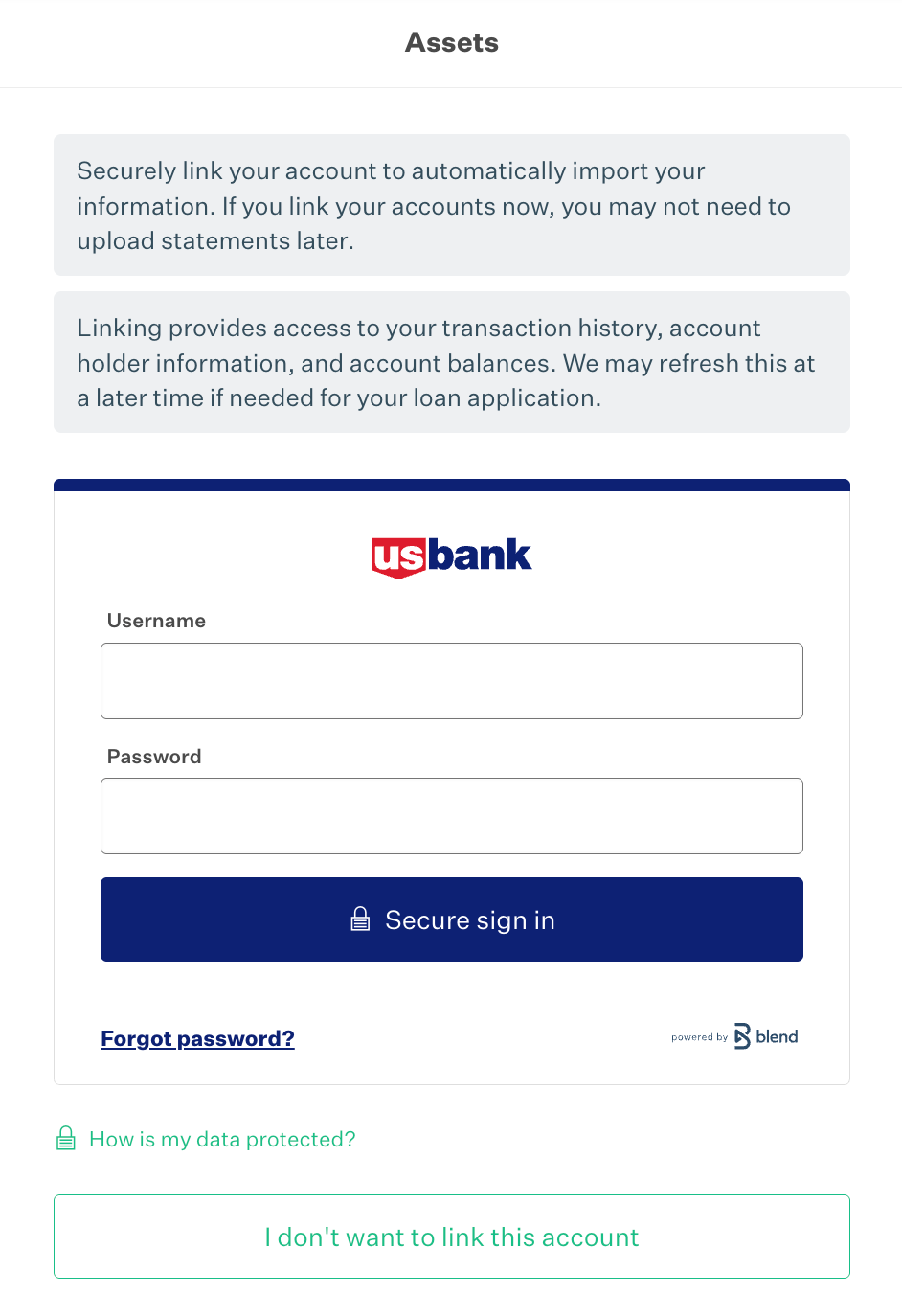 Assets

Securely link your account to automatically import your information. If you link your accounts now, you may not need to upload statements later.

Linking provides access to your transaction history, account holder information, and account balances. We may refresh this at a later time if needed for your loan application.

usbank

Username

Password

Secure sign in

Forgot password?

powered by blend

How is my data protected?

I don't want to link this account